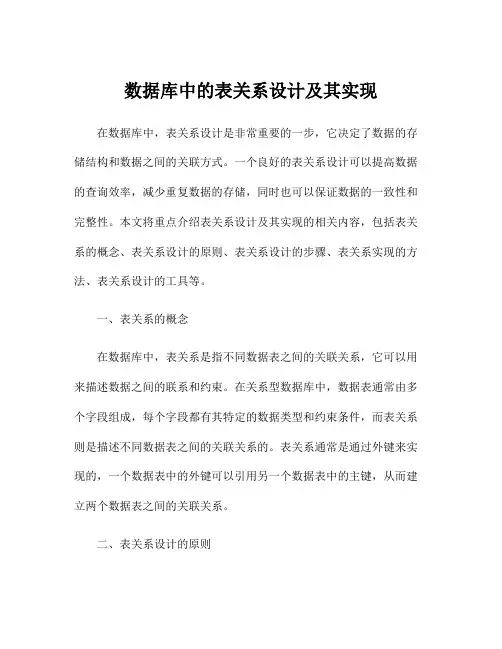 数据库中的表关系设计及其实现

在数据库中，表关系设计是非常重要的一步，它决定了数据的存储结构和数据之间的关联方式。一个良好的表关系设计可以提高数据的查询效率，减少重复数据的存储，同时也可以保证数据的一致性和完整性。本文将重点介绍表关系设计及其实现的相关内容，包括表关系的概念、表关系设计的原则、表关系设计的步骤、表关系实现的方法、表关系设计的工具等。

一、表关系的概念

在数据库中，表关系是指不同数据表之间的关联关系，它可以用来描述数据之间的联系和约束。在关系型数据库中，数据表通常由多个字段组成，每个字段都有其特定的数据类型和约束条件，而表关系则是描述不同数据表之间的关联关系的。表关系通常是通过外键来实现的，一个数据表中的外键可以引用另一个数据表中的主键，从而建立两个数据表之间的关联关系。

二、表关系设计的原则